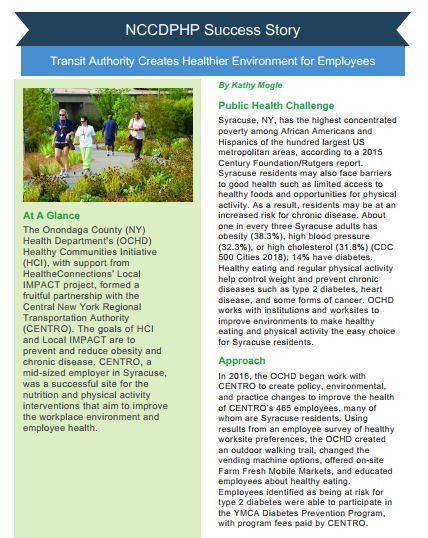 NCCDPHP Success Story

Transit Authority Creates Healthier Environment for Employees

At A Glance

The Onondaga County (NY) Health Department's (OCHD) Healthy Communities Initiative (HCI), with support from HealtheConnections' Local IMPACT project, formed a fruitful partnership with the Central New York Regional Transportation Authority (CENTRO). The goals of HCI and Local IMPACT are to prevent and reduce obesity and chronic disease. CENTRO, a mid-sized employer in Syracuse, was a successful site for the nutrition and physical activity interventions that aim to improve the workplace environment and employee health.

By Kathy Mogle

Public Health Challenge

Syracuse, NY, has the highest concentrated poverty among African Americans and Hispanics of the hundred largest US metropolitan areas, according to a 2015 Century Foundation/Rutgers report. Syracuse residents may also face barriers to good health such as limited access to healthy foods and opportunities for physical activity. As a result, residents may be at an increased risk for chronic disease. About one in every three Syracuse adults has obesity (38.3%), high blood pressure (32.3%), or high cholesterol (31.8%) (CDC 500 Cities 2018); 14% have diabetes. Healthy eating and regular physical activity help control weight and prevent chronic diseases such as type 2 diabetes, heart disease, and some forms of cancer. OCHD works with institutions and worksites to improve environments to make healthy eating and physical activity the easy choice for Syracuse residents.

Approach

In 2016, the OCHD began work with CENTRO to create policy, environmental, and practice changes to improve the health of CENTRO's 465 employees, many of whom are Syracuse residents. Using results from an employee survey of healthy worksite preferences, the OCHD created an outdoor walking trail, changed the vending machine options, offered on-site Farm Fresh Mobile Markets, and educated employees about healthy eating. Employees identified as being at risk for type 2 diabetes were able to participate in the YMCA Diabetes Prevention Program, with program fees paid by CENTRO.